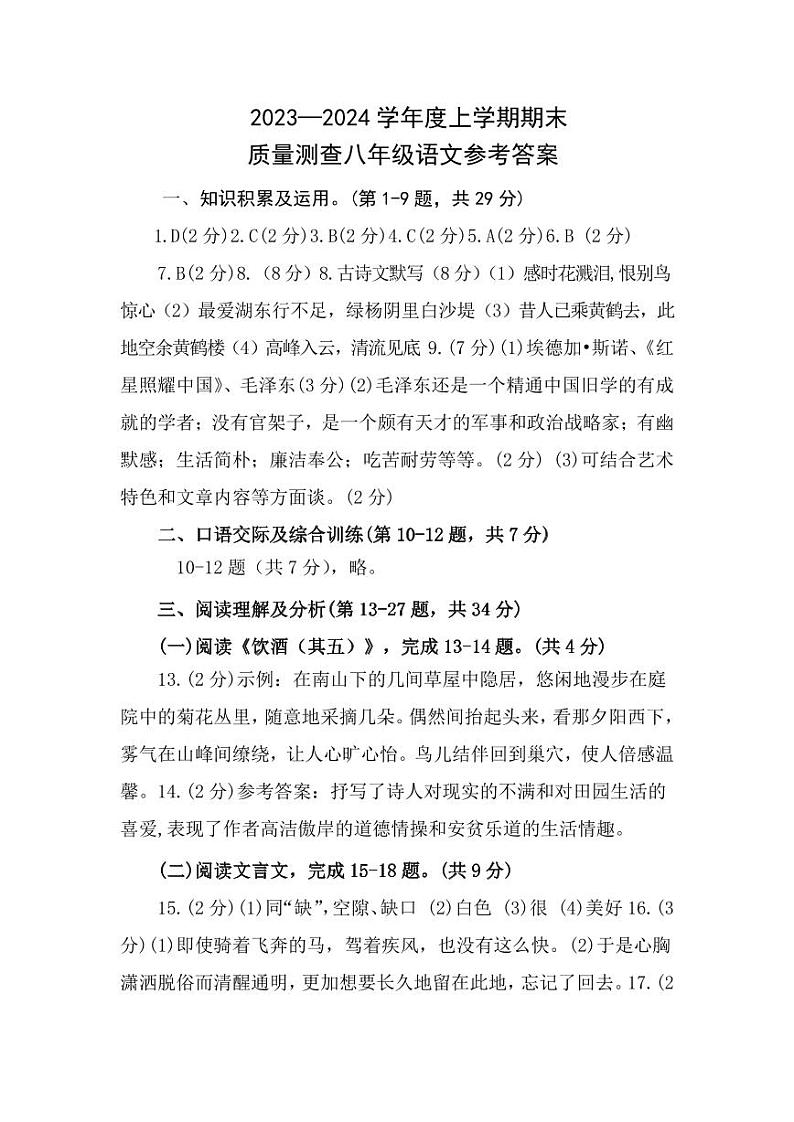 2023—2024 学年度上学期期末
质量测查八年级语文参考答案

一、知识积累及运用。(第 1-9 题，共 29 分)

1.D(2 分)2.C(2 分)3.B(2 分)4.C(2 分)5.A(2 分)6.B (2 分)

7.B(2 分)8. (8 分) 8.古诗文默写 (8 分) (1) 感时花溅泪,恨别鸟惊心 (2) 最爱湖东行不足，绿杨阴里白沙堤 (3) 昔人已乘黄鹤去，此地空余黄鹤楼 (4) 高峰入云，清流见底 9.(7 分)(1)埃德加•斯诺、《红星照耀中国》、毛泽东(3 分)(2)毛泽东还是一个精通中国旧学的有成就的学者；没有官架子，是一个颇有天才的军事和政治战略家；有幽默感；生活简朴；廉洁奉公；吃苦耐劳等等。(2 分) (3)可结合艺术特色和文章内容等方面谈。(2 分)

二、口语交际及综合训练(第 10-12 题，共 7 分)

10-12 题（共 7 分），略。

三、阅读理解及分析(第 13-27 题，共 34 分)

(一)阅读《饮酒（其五）》，完成 13-14 题。(共 4 分)

13.(2 分)示例：在南山下的几间草屋中隐居，悠闲地漫步在庭院中的菊花丛里，随意地采摘几朵。偶然间抬起头来，看那夕阳西下，雾气在山峰间缭绕，让人心旷心怡。鸟儿结伴回到巢穴，使人倍感温馨。14.(2 分)参考答案：抒写了诗人对现实的不满和对田园生活的喜爱,表现了作者高洁傲岸的道德情操和安贫乐道的生活情趣。

(二)阅读文言文，完成 15-18 题。(共 9 分)

15.(2 分)(1)同“缺”,空隙、缺口 (2)白色 (3)很 (4)美好 16.(3 分)(1)即使骑着飞奔的马，驾着疾风，也没有这么快。(2)于是心胸潇洒脱俗而清醒通明，更加想要长久地留在此地，忘记了回去。17.(2